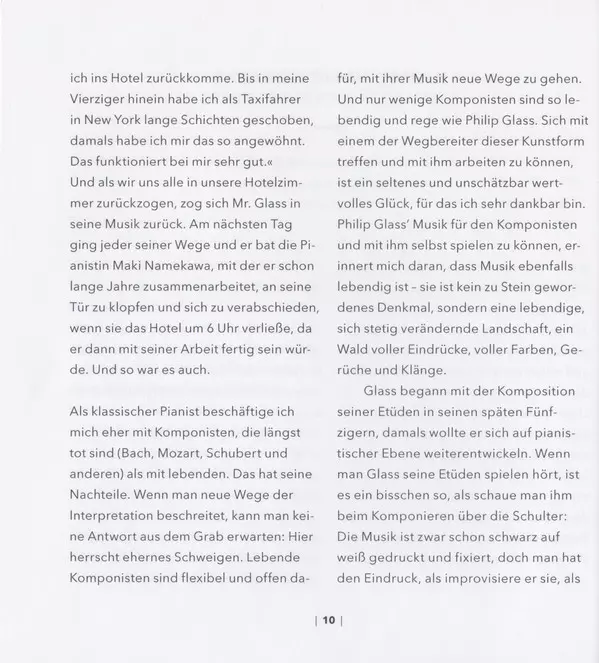 ich ins Hotel zurückkomme. Bis in meine Vierziger hinein habe ich als Taxifahrer in New York lange Schichten geschoben, damals habe ich mir das so angewöhnt. Das funktioniert bei mir sehr gut.«
Und als wir uns alle in unsere Hotelzimmer zurückzogen, zog sich Mr. Glass in seine Musik zurück. Am nächsten Tag ging jeder seiner Wege und er bat die Pianistin Maki Namekawa, mit der er schon lange Jahre zusammenarbeitet, an seine Tür zu klopfen und sich zu verabschieden, wenn sie das Hotel um 6 Uhr verließe, da er dann mit seiner Arbeit fertig sein würde. Und so war es auch.

Als klassischer Pianist beschäftige ich mich eher mit Komponisten, die längst tot sind (Bach, Mozart, Schubert und anderen) als mit lebenden. Das hat seine Nachteile. Wenn man neue Wege der Interpretation beschreitet, kann man keine Antwort aus dem Grab erwarten: Hier herrscht ehernes Schweigen. Lebende Komponisten sind flexibel und offen dafür, mit ihrer Musik neue Wege zu gehen. Und nur wenige Komponisten sind so lebendig und rege wie Philip Glass. Sich mit einem der Wegbereiter dieser Kunstform treffen und mit ihm arbeiten zu können, ist ein seltenes und unschätzbar wertvolles Glück, für das ich sehr dankbar bin. Philip Glass' Musik für den Komponisten und mit ihm selbst spielen zu können, erinnert mich daran, dass Musik ebenfalls lebendig ist – sie ist kein zu Stein gewordenes Denkmal, sondern eine lebendige, sich stetig verändernde Landschaft, ein Wald voller Eindrücke, voller Farben, Gerüche und Klänge.

Glass begann mit der Komposition seiner Etüden in seinen späten Fünfzigern, damals wollte er sich auf pianistischer Ebene weiterentwickeln. Wenn man Glass seine Etüden spielen hört, ist es ein bisschen so, als schaue man ihm beim Komponieren über die Schulter: Die Musik ist zwar schon schwarz auf weiß gedruckt und fixiert, doch man hat den Eindruck, als improvisiere er sie, als

| 10 |